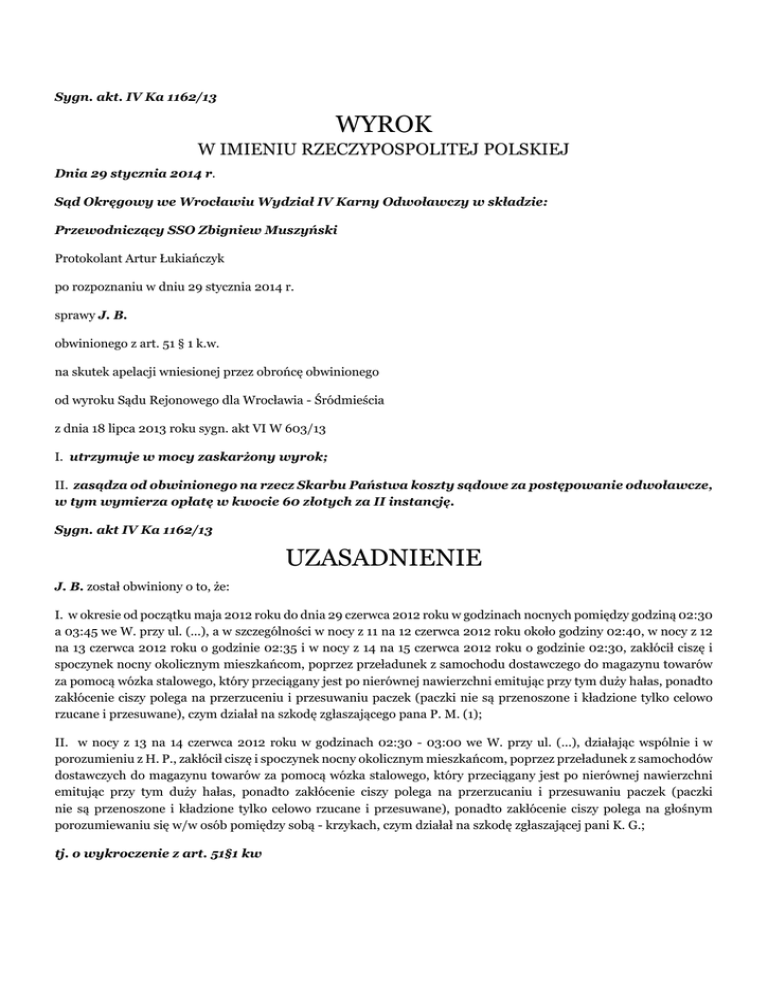 Sygn. akt. IV Ka 1162/13

WYROK

W IMIENIU RZECZYPOSPOLITEJ POLSKIEJ

Dnia 29 stycznia 2014 r.

Sąd Okręgowy we Wrocławiu Wydział IV Karny Odwoławczy w składzie:

Przewodniczący SSO Zbigniew Muszyński

Protokolant Artur Łukiańczyk

po rozpoznaniu w dniu 29 stycznia 2014 r.

sprawy J. B.

obwinionego z art. 51 § 1 k.w.

na skutek apelacji wniesionej przez obrońcę obwinionego

od wyroku Sądu Rejonowego dla Wrocławia - Śródmieścia

z dnia 18 lipca 2013 roku sygn. akt VI W 603/13

I. utrzymuje w mocy zaskarżony wyrok;

II. zasądza od obwinionego na rzecz Skarbu Państwa koszty sądowe za postępowanie odwoławcze, w tym wymierza opłatę w kwocie 60 złotych za II instancję.

Sygn. akt IV Ka 1162/13

UZASADNIENIE

J. B. został obwiniony o to, że:

I. w okresie od początku maja 2012 roku do dnia 29 czerwca 2012 roku w godzinach nocnych pomiędzy godziną 02:30 a 03:45 we W. przy ul. (...), a w szczególności w nocy z 11 na 12 czerwca 2012 roku około godziny 02:40, w nocy z 12 na 13 czerwca 2012 roku o godzinie 02:35 i w nocy z 14 na 15 czerwca 2012 roku o godzinie 02:30, zakłócił ciszę i spoczynek nocny okolicznym mieszkańcom, poprzez przeładunek z samochodu dostawczego do magazynu towarów za pomocą wózka stalowego, który przeciągany jest po nierównej nawierzchni emitując przy tym duży hałas, ponadto zakłócenie ciszy polega na przerzuceniu i przesuwaniu paczek (paczki nie są przenoszone i kładzione tylko celowo rzucane i przesuwane), czym działał na szkodę zgłaszającego pana P. M. (1);

II. w nocy z 13 na 14 czerwca 2012 roku w godzinach 02:30 - 03:00 we W. przy ul. (...), działając wspólnie i w porozumieniu z H. P., zakłócił ciszę i spoczynek nocny okolicznym mieszkańcom, poprzez przeładunek z samochodów dostawczych do magazynu towarów za pomocą wózka stalowego, który przeciągany jest po nierównej nawierzchni emitując przy tym duży hałas, ponadto zakłócenie ciszy polega na przerzucaniu i przesuwaniu paczek (paczki nie są przenoszone i kładzione tylko celowo rzucane i przesuwane), ponadto zakłócenie ciszy polega na głośnym porozumiewaniu się w/w osób pomiędzy sobą - krzykach, czym działał na szkodę zgłaszającej pani K. G.;

tj. o wykroczenie z art. 51§1 kw